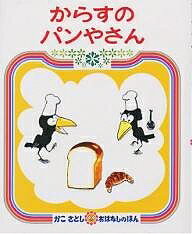 からすの
パンやさん

かこ さとし おはなしのほん